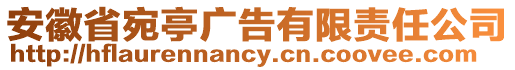 安徽省宛亭广告有限责任公司
http://hflaurennancy.cn.coovee.com